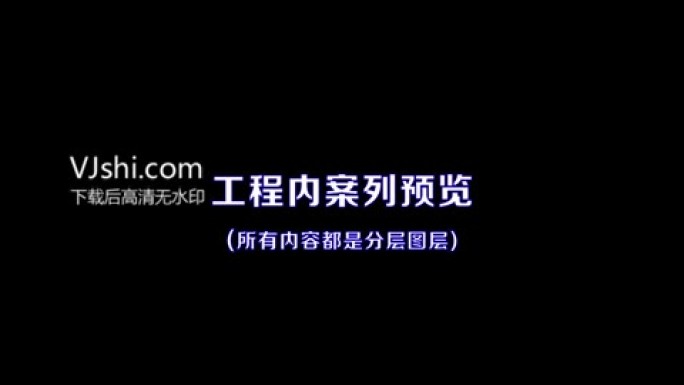 VJshi.com
下载后高清无水印

工程内案列预览

(所有内容都是分层图层)